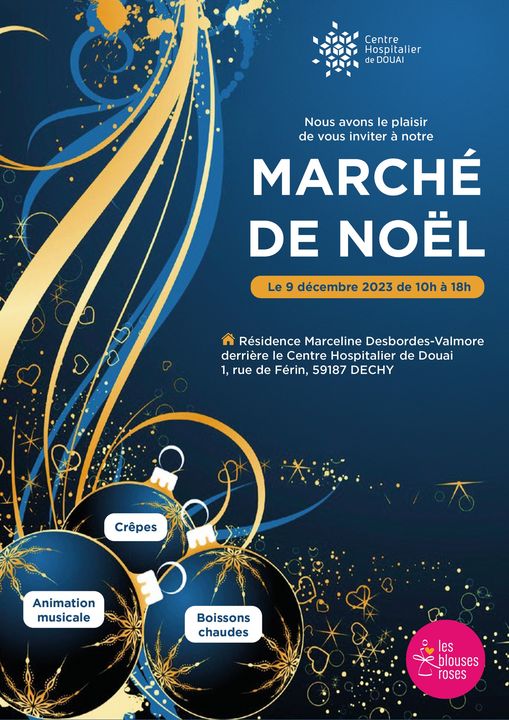 Centre Hospitalier de DOUAI

Nous avons le plaisir de vous inviter à notre

MARCHÉ DE NOËL

Le 9 décembre 2023 de 10h à 18h

Résidence Marceline Desbordes-Valmore derrière le Centre Hospitalier de Douai 1, rue de Férin, 59187 DECHY

Crêpes

Animation musicale

Boissons chaudes

les blouses roses